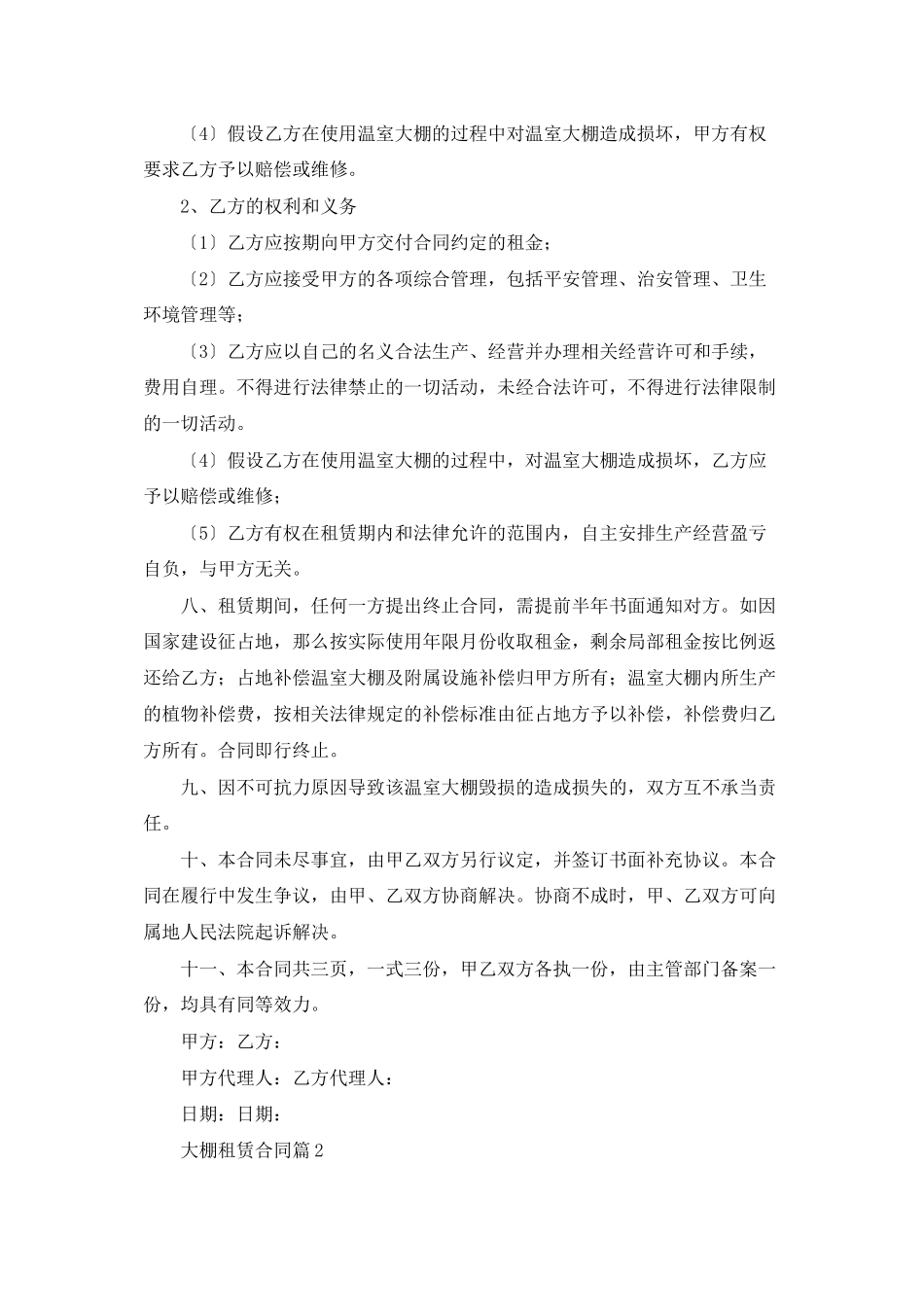 〔4〕假设乙方在使用温室大棚的过程中对温室大棚造成损坏，甲方有权要求乙方予以赔偿或维修。

2、乙方的权利和义务

〔1〕乙方应按期向甲方交付合同约定的租金；

〔2〕乙方应接受甲方的各项综合管理，包括平安管理、治安管理、卫生环境管理等；

〔3〕乙方应以自己的名义合法生产、经营并办理相关经营许可和手续，费用自理。不得进行法律禁止的一切活动，未经合法许可，不得进行法律限制的一切活动。

〔4〕假设乙方在使用温室大棚的过程中，对温室大棚造成损坏，乙方应予以赔偿或维修；

〔5〕乙方有权在租赁期内和法律允许的范围内，自主安排生产经营盈亏自负，与甲方无关。

八、租赁期间，任何一方提出终止合同，需提前半年书面通知对方。如因国家建设征占地，那么按实际使用年限月份收取租金，剩余局部租金按比例返还给乙方；占地补偿温室大棚及附属设施补偿归甲方所有；温室大棚内所生产的植物补偿费，按相关法律规定的补偿标准由征占地方予以补偿，补偿费归乙方所有。合同即行终止。

九、因不可抗力原因导致该温室大棚毁损的造成损失的，双方互不承当责任。

十、本合同未尽事宜，由甲乙双方另行议定，并签订书面补充协议。本合同在履行中发生争议，由甲、乙双方协商解决。协商不成时，甲、乙双方可向属地人民法院起诉解决。

十一、本合同共三页，一式三份，甲乙双方各执一份，由主管部门备案一份，均具有同等效力。

甲方：乙方：

甲方代理人：乙方代理人：

日期：日期：

大棚租赁合同篇2